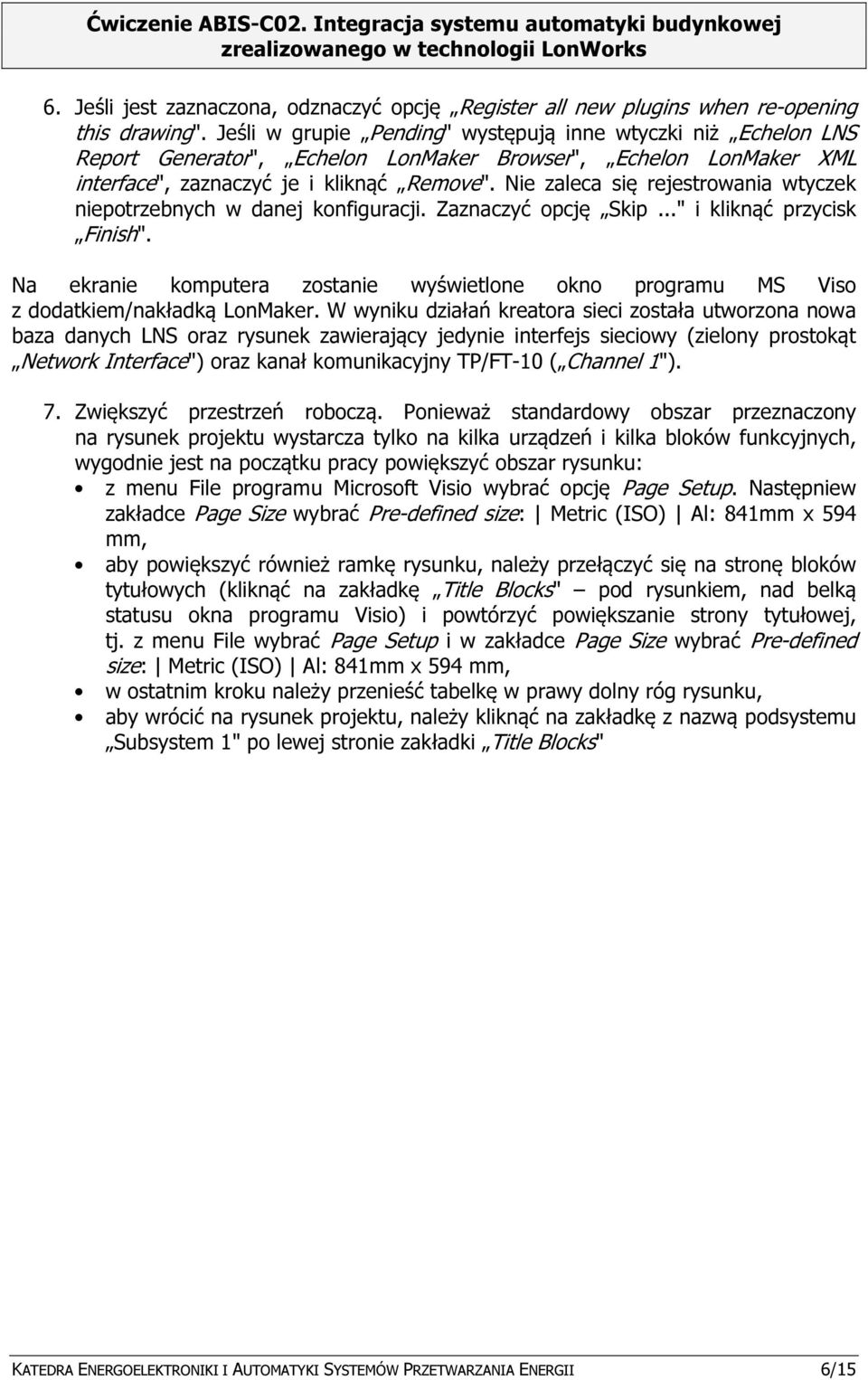 Ćwiczenie ABIS-C02. Integracja systemu automatyki budynkowej zrealizowanego w technologii LonWorks

6. Jeśli jest zaznaczona, odznaczyć opcję „Register all new plugins when re-opening this drawing". Jeśli w grupie „Pending" występują inne wtyczki niż „Echelon LNS Report Generator", „Echelon LonMaker Browser", „Echelon LonMaker XML interface", zaznaczyć je i kliknąć „Remove". Nie zaleca się rejestrowania wtyczek niepotrzebnych w danej konfiguracji. Zaznaczyć opcję „Skip ..." i kliknąć przycisk „Finish".

Na ekranie komputera zostanie wyświetlone okno programu MS Viso z dodatkiem/nakładką LonMaker. W wyniku działań kreatora sieci została utworzona nowa baza danych LNS oraz rysunek zawierający jedynie interfejs sieciowy (zielony prostokąt „Network Interface") oraz kanał komunikacyjny TP/FT-10 („Channel 1").

7. Zwiększyć przestrzeń roboczą. Ponieważ standardowy obszar przeznaczony na rysunek projektu wystarcza tylko na kilka urządzeń i kilka bloków funkcyjnych, wygodnie jest na początku pracy powiększyć obszar rysunku:
• z menu File programu Microsoft Visio wybrać opcję Page Setup. Następniew zakładce Page Size wybrać Pre-defined size: | Metric (ISO) | Al: 841mm x 594 mm,
• aby powiększyć również ramkę rysunku, należy przełączyć się na stronę bloków tytułowych (kliknąć na zakładkę „Title Blocks" – pod rysunkiem, nad belką statusu okna programu Visio) i powtórzyć powiększanie strony tytułowej, tj. z menu File wybrać Page Setup i w zakładce Page Size wybrać Pre-defined size: | Metric (ISO) | Al: 841mm x 594 mm,
• w ostatnim kroku należy przenieść tabelkę w prawy dolny róg rysunku,
• aby wrócić na rysunek projektu, należy kliknąć na zakładkę z nazwą podsystemu „Subsystem 1" po lewej stronie zakładki „Title Blocks"

KATEDRA ENERGOELEKTRONIKI I AUTOMATYKI SYSTEMÓW PRZETWARZANIA ENERGII 6/15